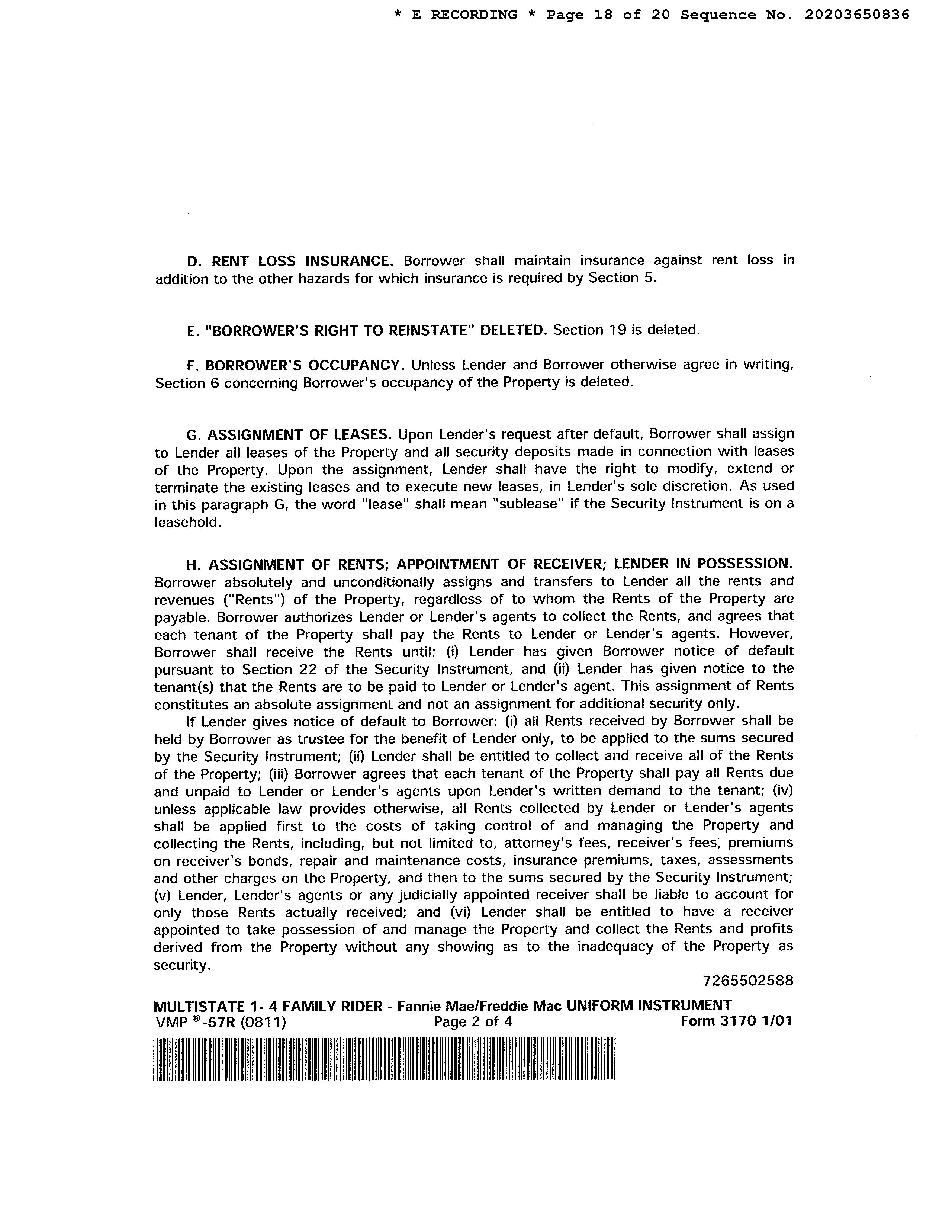 * E RECORDING * Page 18 of 20 Sequence No. 20203650836

D. RENT LOSS INSURANCE. Borrower shall maintain insurance against rent loss in addition to the other hazards for which insurance is required by Section 5.

E. "BORROWER'S RIGHT TO REINSTATE" DELETED. Section 19 is deleted.

F. BORROWER'S OCCUPANCY. Unless Lender and Borrower otherwise agree in writing, Section 6 concerning Borrower's occupancy of the Property is deleted.

G. ASSIGNMENT OF LEASES. Upon Lender's request after default, Borrower shall assign to Lender all leases of the Property and all security deposits made in connection with leases of the Property. Upon the assignment, Lender shall have the right to modify, extend or terminate the existing leases and to execute new leases, in Lender's sole discretion. As used in this paragraph G, the word "lease" shall mean "sublease" if the Security Instrument is on a leasehold.

H. ASSIGNMENT OF RENTS; APPOINTMENT OF RECEIVER; LENDER IN POSSESSION. Borrower absolutely and unconditionally assigns and transfers to Lender all the rents and revenues ("Rents") of the Property, regardless of to whom the Rents of the Property are payable. Borrower authorizes Lender or Lender's agents to collect the Rents, and agrees that each tenant of the Property shall pay the Rents to Lender or Lender's agents. However, Borrower shall receive the Rents until: (i) Lender has given Borrower notice of default pursuant to Section 22 of the Security Instrument, and (ii) Lender has given notice to the tenant(s) that the Rents are to be paid to Lender or Lender's agent. This assignment of Rents constitutes an absolute assignment and not an assignment for additional security only.

If Lender gives notice of default to Borrower: (i) all Rents received by Borrower shall be held by Borrower as trustee for the benefit of Lender only, to be applied to the sums secured by the Security Instrument; (ii) Lender shall be entitled to collect and receive all of the Rents of the Property; (iii) Borrower agrees that each tenant of the Property shall pay all Rents due and unpaid to Lender or Lender's agents upon Lender's written demand to the tenant; (iv) unless applicable law provides otherwise, all Rents collected by Lender or Lender's agents shall be applied first to the costs of taking control of and managing the Property and collecting the Rents, including, but not limited to, attorney's fees, receiver's fees, premiums on receiver's bonds, repair and maintenance costs, insurance premiums, taxes, assessments and other charges on the Property, and then to the sums secured by the Security Instrument; (v) Lender, Lender's agents or any judicially appointed receiver shall be liable to account for only those Rents actually received; and (vi) Lender shall be entitled to have a receiver appointed to take possession of and manage the Property and collect the Rents and profits derived from the Property without any showing as to the inadequacy of the Property as security.

7265502588

MULTISTATE 1- 4 FAMILY RIDER - Fannie Mae/Freddie Mac UNIFORM INSTRUMENT
VMP ®-57R (0811) Page 2 of 4 Form 3170 1/01